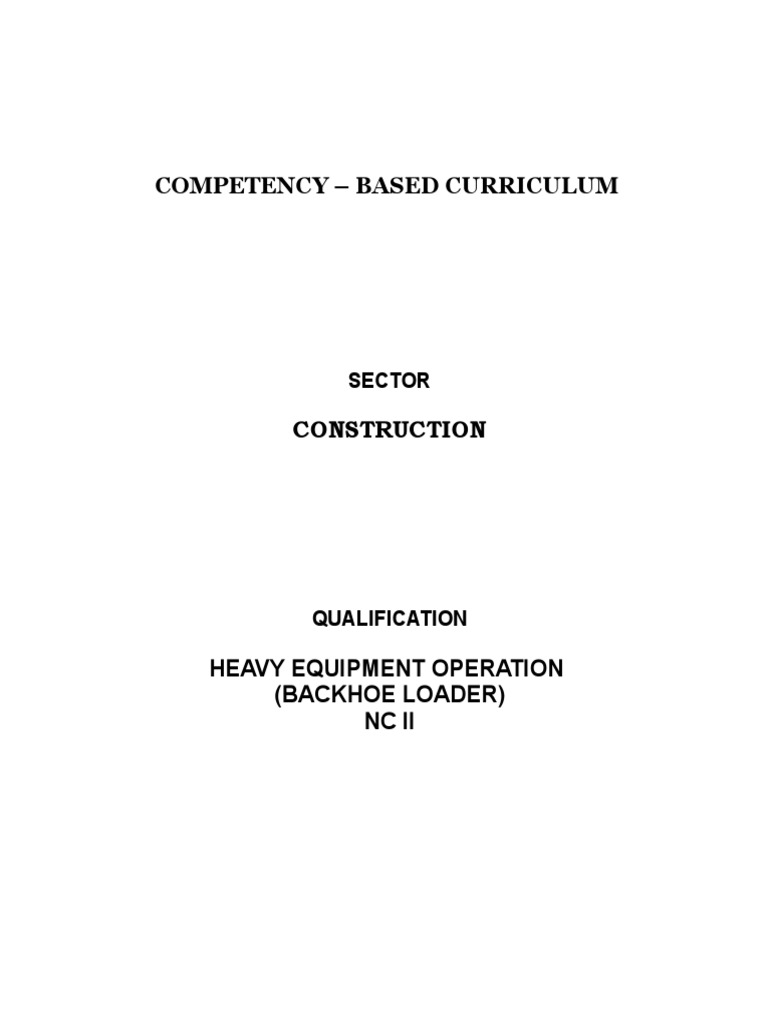 COMPETENCY – BASED CURRICULUM

SECTOR

CONSTRUCTION

QUALIFICATION

HEAVY EQUIPMENT OPERATION
(BACKHOE LOADER)
NC II